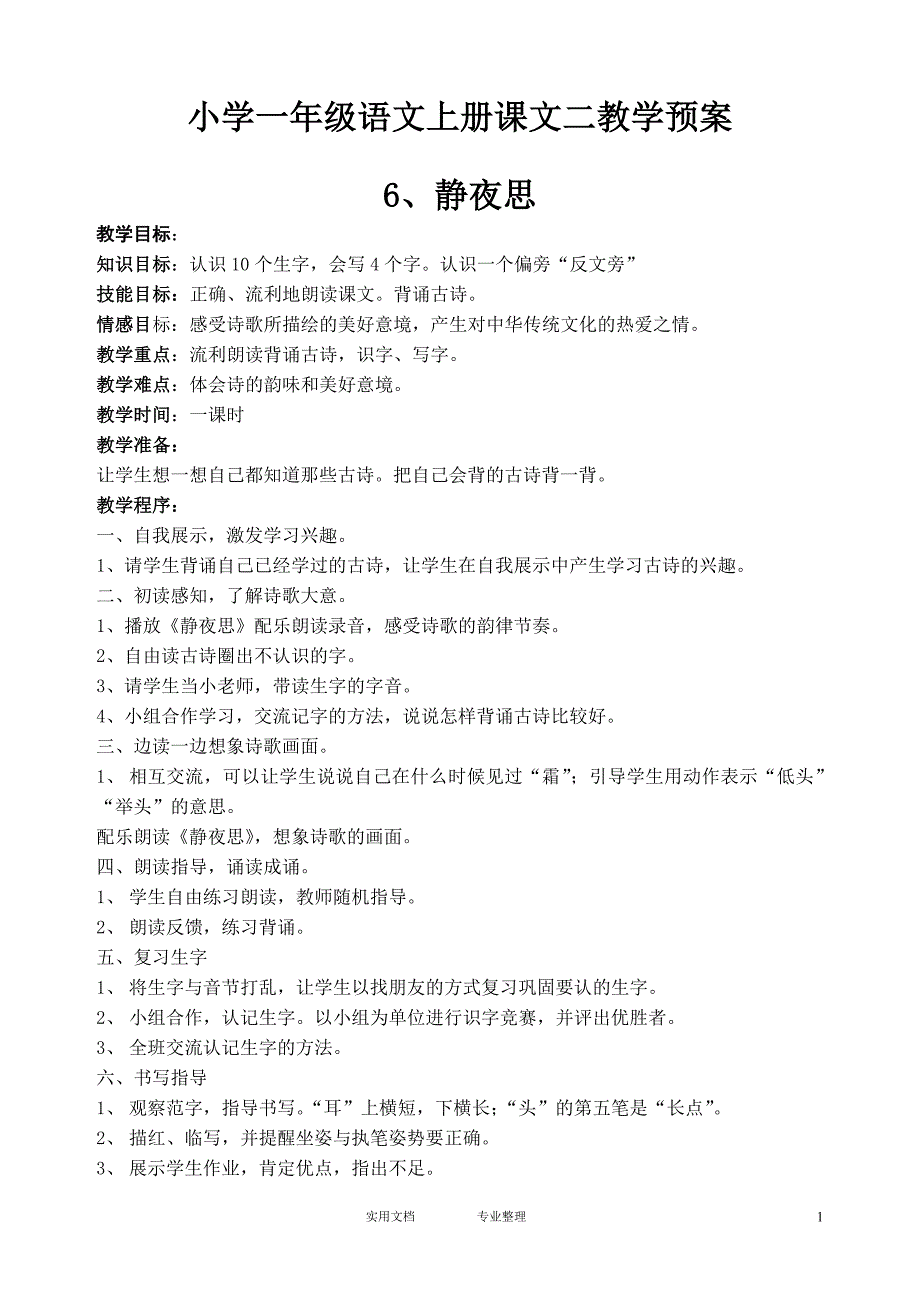 小学一年级语文上册课文二教学预案

6、静夜思

教学目标：
知识目标：认识 10 个生字，会写 4 个字。认识一个偏旁“反文旁”
技能目标：正确、流利地朗读课文。背诵古诗。
情感目标：感受诗歌所描绘的美好意境，产生对中华传统文化的热爱之情。
教学重点：流利朗读背诵古诗，识字、写字。
教学难点：体会诗的韵味和美好意境。
教学时间：一课时
教学准备：
让学生想一想自己都知道那些古诗。把自己会背的古诗背一背。
教学程序：
一、自我展示，激发学习兴趣。
1、请学生背诵自己已经学过的古诗，让学生在自我展示中产生学习古诗的兴趣。
二、初读感知，了解诗歌大意。
1、播放《静夜思》配乐朗读录音，感受诗歌的韵律节奏。
2、自由读古诗圈出不认识的字。
3、请学生当小老师，带读生字的字音。
4、小组合作学习，交流记字的方法，说说怎样背诵古诗比较好。
三、边读一边想象诗歌画面。
1、 相互交流，可以让学生说说自己在什么时候见过“霜”；引导学生用动作表示“低头”“举头”的意思。
配乐朗读《静夜思》，想象诗歌的画面。
四、朗读指导，诵读成诵。
1、 学生自由练习朗读，教师随机指导。
2、 朗读反馈，练习背诵。
五、复习生字
1、 将生字与音节打乱，让学生以找朋友的方式复习巩固要认的生字。
2、 小组合作，认记生字。以小组为单位进行识字竞赛，并评出优胜者。
3、 全班交流认记生字的方法。
六、书写指导
1、 观察范字，指导书写。“耳”上横短，下横长；“头”的第五笔是“长点”。
2、 描红、临写，并提醒坐姿与执笔姿势要正确。
3、 展示学生作业，肯定优点，指出不足。

实用文档 专业整理 1